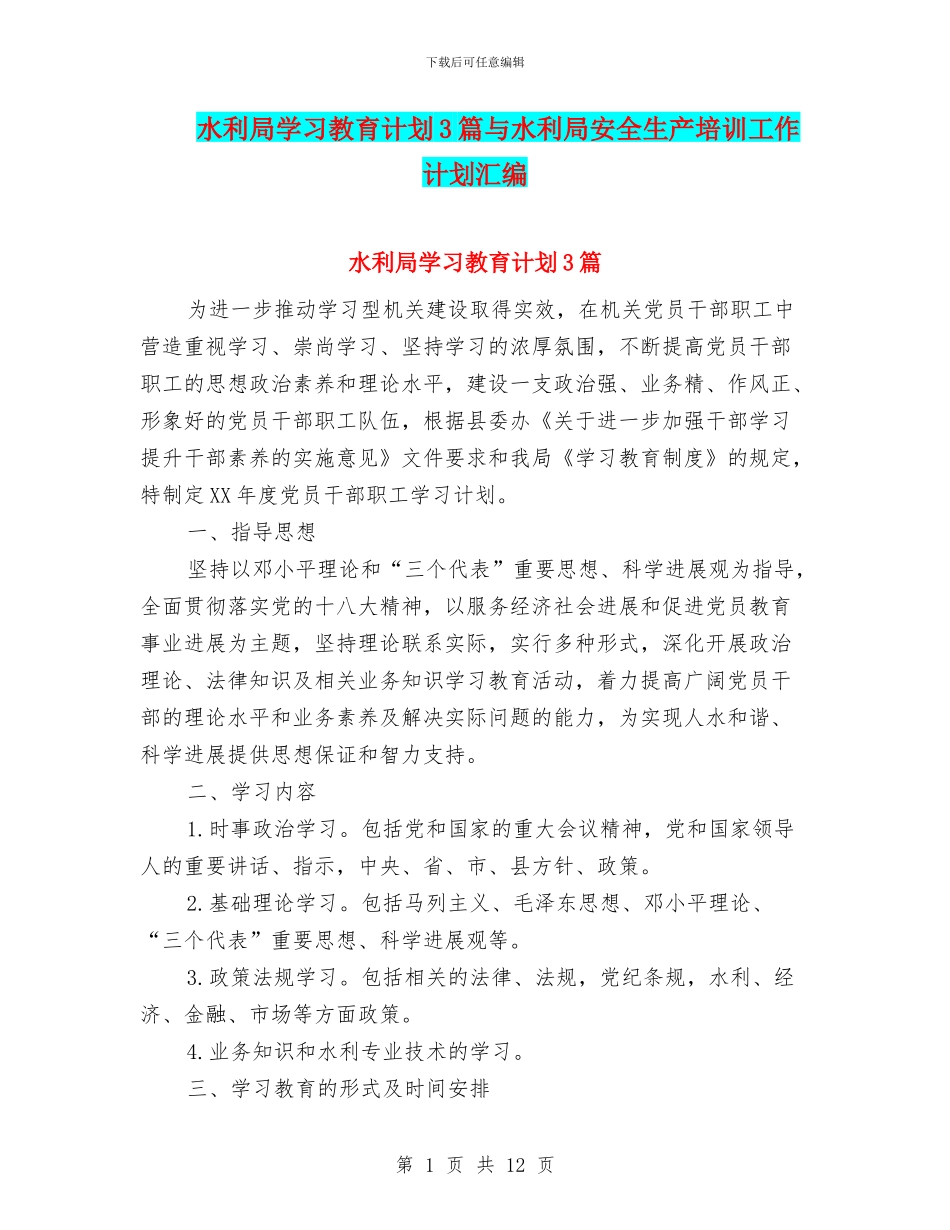 下载后可任意编辑

水利局学习教育计划3篇与水利局安全生产培训工作计划汇编

水利局学习教育计划3篇

为进一步推动学习型机关建设取得实效，在机关党员干部职工中营造重视学习、崇尚学习、坚持学习的浓厚氛围，不断提高党员干部职工的思想政治素养和理论水平，建设一支政治强、业务精、作风正、形象好的党员干部职工队伍，根据县委办《关于进一步加强干部学习提升干部素养的实施意见》文件要求和我局《学习教育制度》的规定，特制定XX年度党员干部职工学习计划。

一、指导思想

坚持以邓小平理论和“三个代表”重要思想、科学进展观为指导，全面贯彻落实党的十八大精神，以服务经济社会进展和促进党员教育事业进展为主题，坚持理论联系实际，实行多种形式，深化开展政治理论、法律知识及相关业务知识学习教育活动，着力提高广阔党员干部的理论水平和业务素养及解决实际问题的能力，为实现人水和谐、科学进展提供思想保证和智力支持。

二、学习内容

1.时事政治学习。包括党和国家的重大会议精神，党和国家领导人的重要讲话、指示，中央、省、市、县方针、政策。

2.基础理论学习。包括马列主义、毛泽东思想、邓小平理论、“三个代表”重要思想、科学进展观等。

3.政策法规学习。包括相关的法律、法规，党纪条规，水利、经济、金融、市场等方面政策。

4.业务知识和水利专业技术的学习。

三、学习教育的形式及时间安排

第 1 页 共 12 页